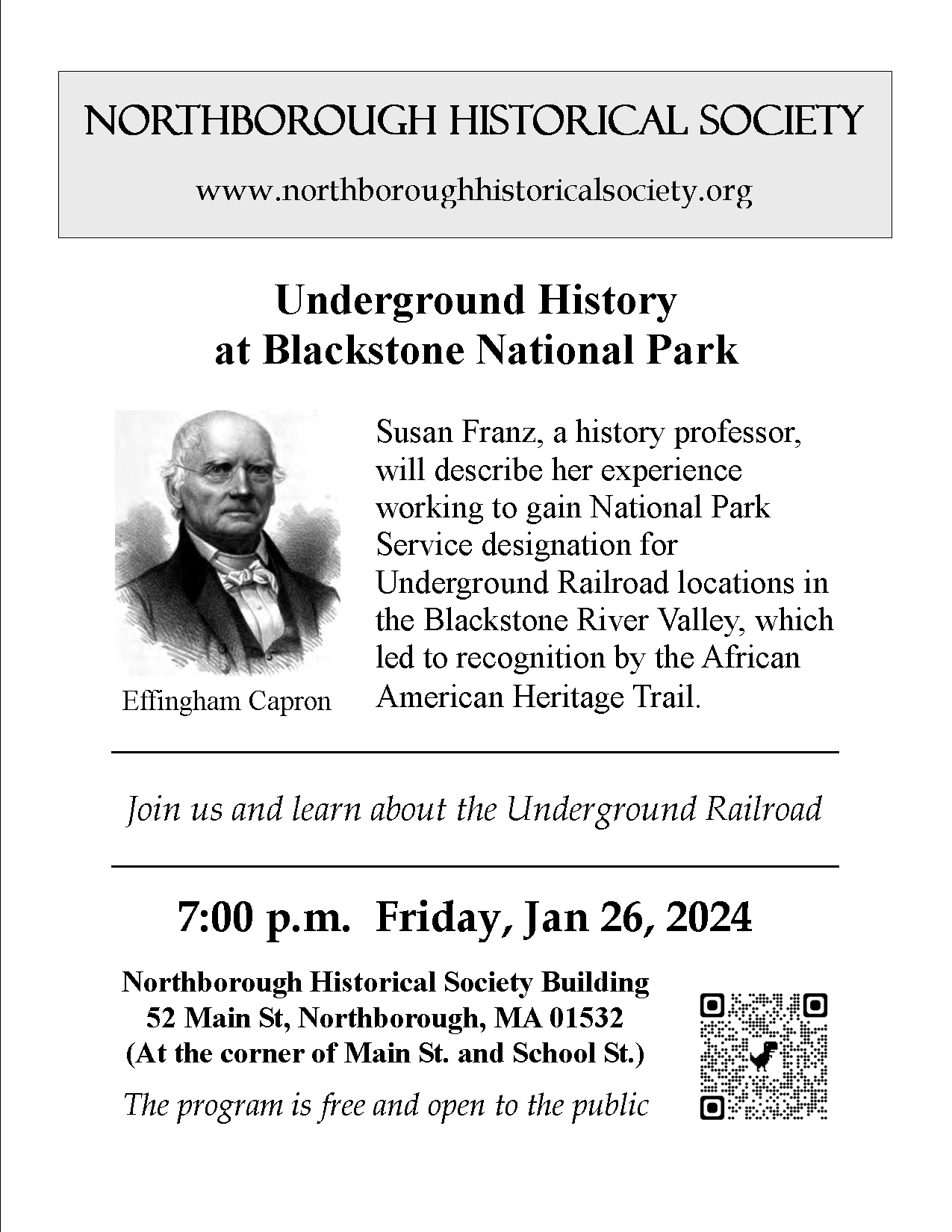 NORTHBOROUGH HISTORICAL SOCIETY

www.northboroughhistoricalsociety.org

Underground History at Blackstone National Park

Effingham Capron

Susan Franz, a history professor, will describe her experience working to gain National Park Service designation for Underground Railroad locations in the Blackstone River Valley, which led to recognition by the African American Heritage Trail.

Join us and learn about the Underground Railroad

7:00 p.m. Friday, Jan 26, 2024

Northborough Historical Society Building
52 Main St, Northborough, MA 01532
(At the corner of Main St. and School St.)

The program is free and open to the public